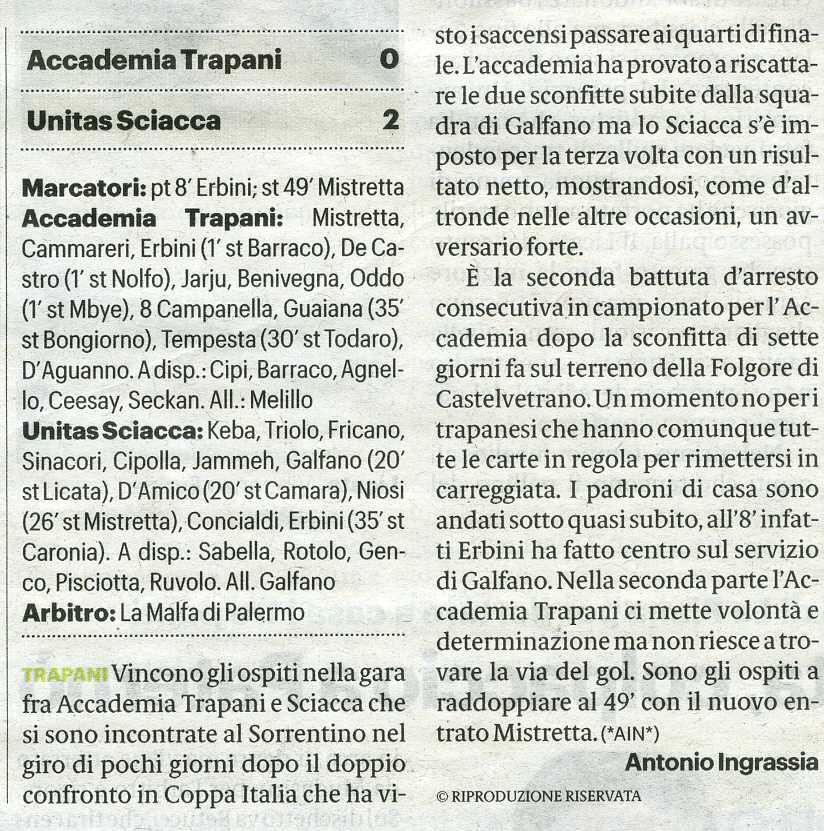 Accademia Trapani 0

Unitas Sciacca 2

Marcatori: pt 8' Erbini; st 49' Mistretta
Accademia Trapani: Mistretta, Cammareri, Erbini (1' st Barraco), De Castro (1' st Nolfo), Jarju, Benivegna, Oddo (1' st Mbye), 8 Campanella, Guaiana (35' st Bongiorno), Tempesta (30' st Todaro), D'Aguanno. A disp.: Cipi, Barraco, Agnello, Ceesay, Seckan. All.: Melillo
Unitas Sciacca: Keba, Triolo, Fricano, Sinacori, Cipolla, Jammeh, Galfano (20' st Licata), D'Amico (20' st Camara), Niosi (26' st Mistretta), Concialdi, Erbini (35' st Caronia). A disp.: Sabella, Rotolo, Genco, Pisciotta, Ruvolo. All. Galfano
Arbitro: La Malfa di Palermo

TRAPANI Vincono gli ospiti nella gara fra Accademia Trapani e Sciacca che si sono incontrate al Sorrentino nel giro di pochi giorni dopo il doppio confronto in Coppa Italia che ha visto i saccensi passare ai quarti di finale. L'accademia ha provato a riscattare le due sconfitte subite dalla squadra di Galfano ma lo Sciacca s'è imposto per la terza volta con un risultato netto, mostrandosi, come d'altronde nelle altre occasioni, un avversario forte.

È la seconda battuta d'arresto consecutiva in campionato per l' Accademia dopo la sconfitta di sette giorni fa sul terreno della Folgore di Castelvetrano. Un momento no per i trapanesi che hanno comunque tutte le carte in regola per rimettersi in carreggiata. I padroni di casa sono andati sotto quasi subito, all'8' infatti Erbini ha fatto centro sul servizio di Galfano. Nella seconda parte l'Accademia Trapani ci mette volontà e determinazione ma non riesce a trovare la via del gol. Sono gli ospiti a raddoppiare al 49' con il nuovo entrato Mistretta. (*AIN*)

Antonio Ingrassia

© RIPRODUZIONE RISERVATA